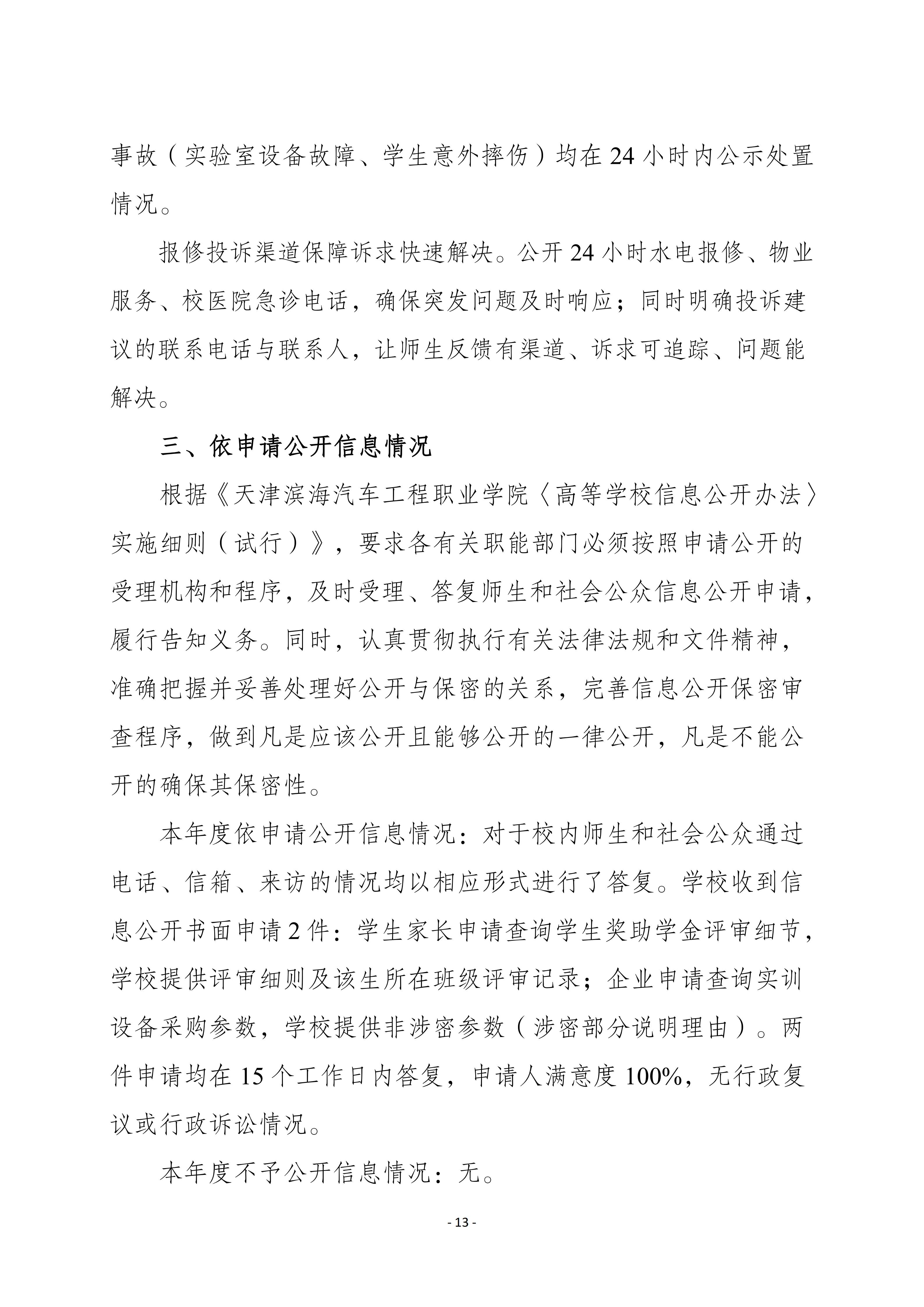 事故（实验室设备故障、学生意外摔伤）均在 24 小时内公示处置情况。

报修投诉渠道保障诉求快速解决。公开 24 小时水电报修、物业服务、校医院急诊电话，确保突发问题及时响应；同时明确投诉建议的联系电话与联系人，让师生反馈有渠道、诉求可追踪、问题能解决。

三、依申请公开信息情况

根据《天津滨海汽车工程职业学院〈高等学校信息公开办法〉实施细则（试行）》，要求各有关职能部门必须按照申请公开的受理机构和程序，及时受理、答复师生和社会公众信息公开申请，履行告知义务。同时，认真贯彻执行有关法律法规和文件精神，准确把握并妥善处理好公开与保密的关系，完善信息公开保密审查程序，做到凡是应该公开且能够公开的一律公开，凡是不能公开的确保其保密性。

本年度依申请公开信息情况：对于校内师生和社会公众通过电话、信箱、来访的情况均以相应形式进行了答复。学校收到信息公开书面申请 2 件：学生家长申请查询学生奖助学金评审细节，学校提供评审细则及该生所在班级评审记录；企业申请查询实训设备采购参数，学校提供非涉密参数（涉密部分说明理由）。两件申请均在 15 个工作日内答复，申请人满意度 100%，无行政复议或行政诉讼情况。

本年度不予公开信息情况：无。

- 13 -